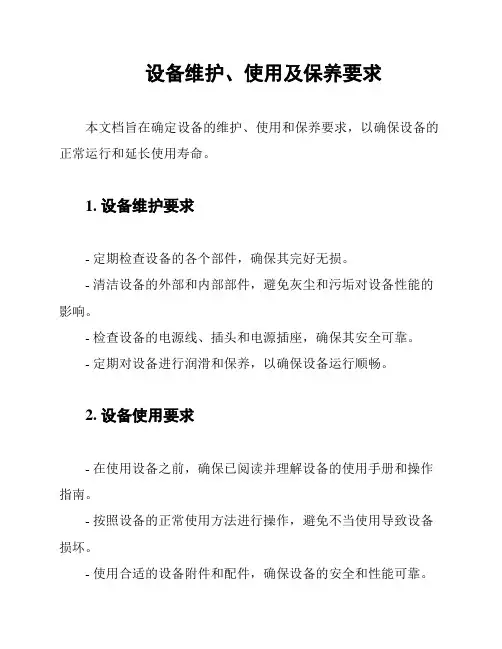 设备维护、使用及保养要求

本文档旨在确定设备的维护、使用和保养要求，以确保设备的正常运行和延长使用寿命。

1. 设备维护要求

- 定期检查设备的各个部件，确保其完好无损。
- 清洁设备的外部和内部部件，避免灰尘和污垢对设备性能的影响。
- 检查设备的电源线、插头和电源插座，确保其安全可靠。
- 定期对设备进行润滑和保养，以确保设备运行顺畅。

2. 设备使用要求

- 在使用设备之前，确保已阅读并理解设备的使用手册和操作指南。
- 按照设备的正常使用方法进行操作，避免不当使用导致设备损坏。
- 使用合适的设备附件和配件，确保设备的安全和性能可靠。